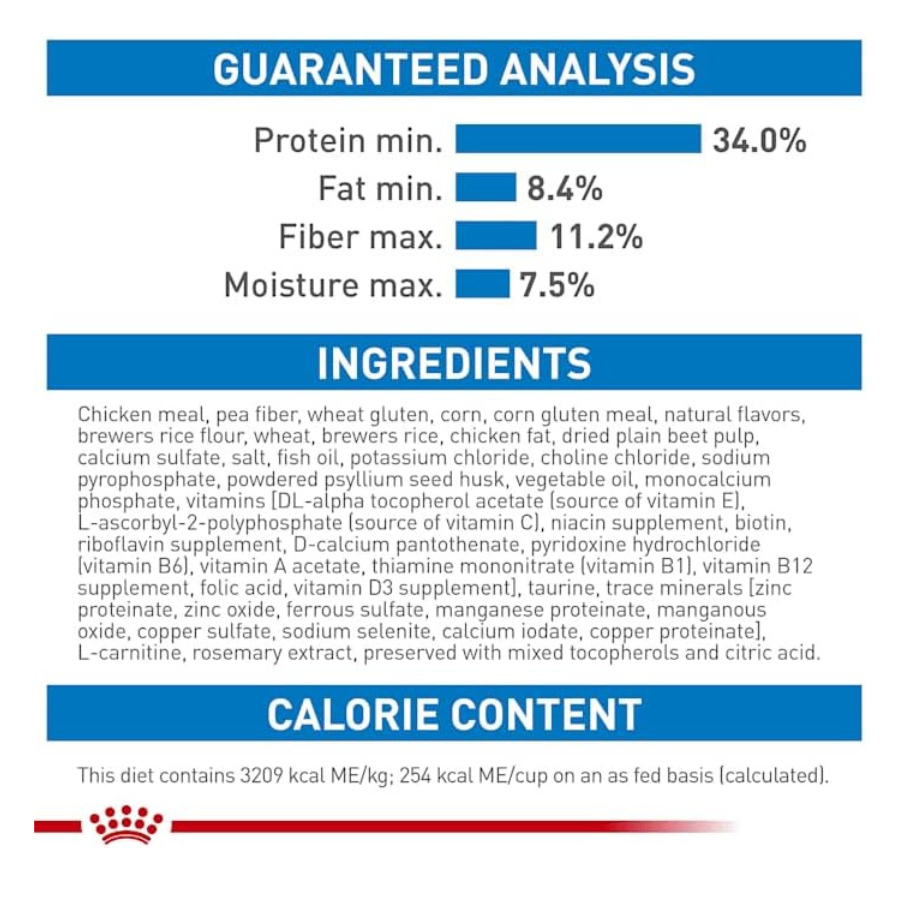 GUARANTEED ANALYSIS

Protein min. 34.0%
Fat min. 8.4%
Fiber max. 11.2%
Moisture max. 7.5%

INGREDIENTS

Chicken meal, pea fiber, wheat gluten, corn, corn gluten meal, natural flavors, brewers rice flour, wheat, brewers rice, chicken fat, dried plain beet pulp, calcium sulfate, salt, fish oil, potassium chloride, choline chloride, sodium pyrophosphate, powdered psyllium seed husk, vegetable oil, monocalcium phosphate, vitamins [DL-alpha tocopherol acetate (source of vitamin E), L-ascorbyl-2-polyphosphate (source of vitamin C), niacin supplement, biotin, riboflavin supplement, D-calcium pantothenate, pyridoxine hydrochloride (vitamin B6), vitamin A acetate, thiamine mononitrate (vitamin B1), vitamin B12 supplement, folic acid, vitamin D3 supplement], taurine, trace minerals [zinc proteinate, zinc oxide, ferrous sulfate, manganese proteinate, manganous oxide, copper sulfate, sodium selenite, calcium iodate, copper proteinate], L-carnitine, rosemary extract, preserved with mixed tocopherols and citric acid.

CALORIE CONTENT

This diet contains 3209 kcal ME/kg; 254 kcal ME/cup on an as fed basis (calculated).